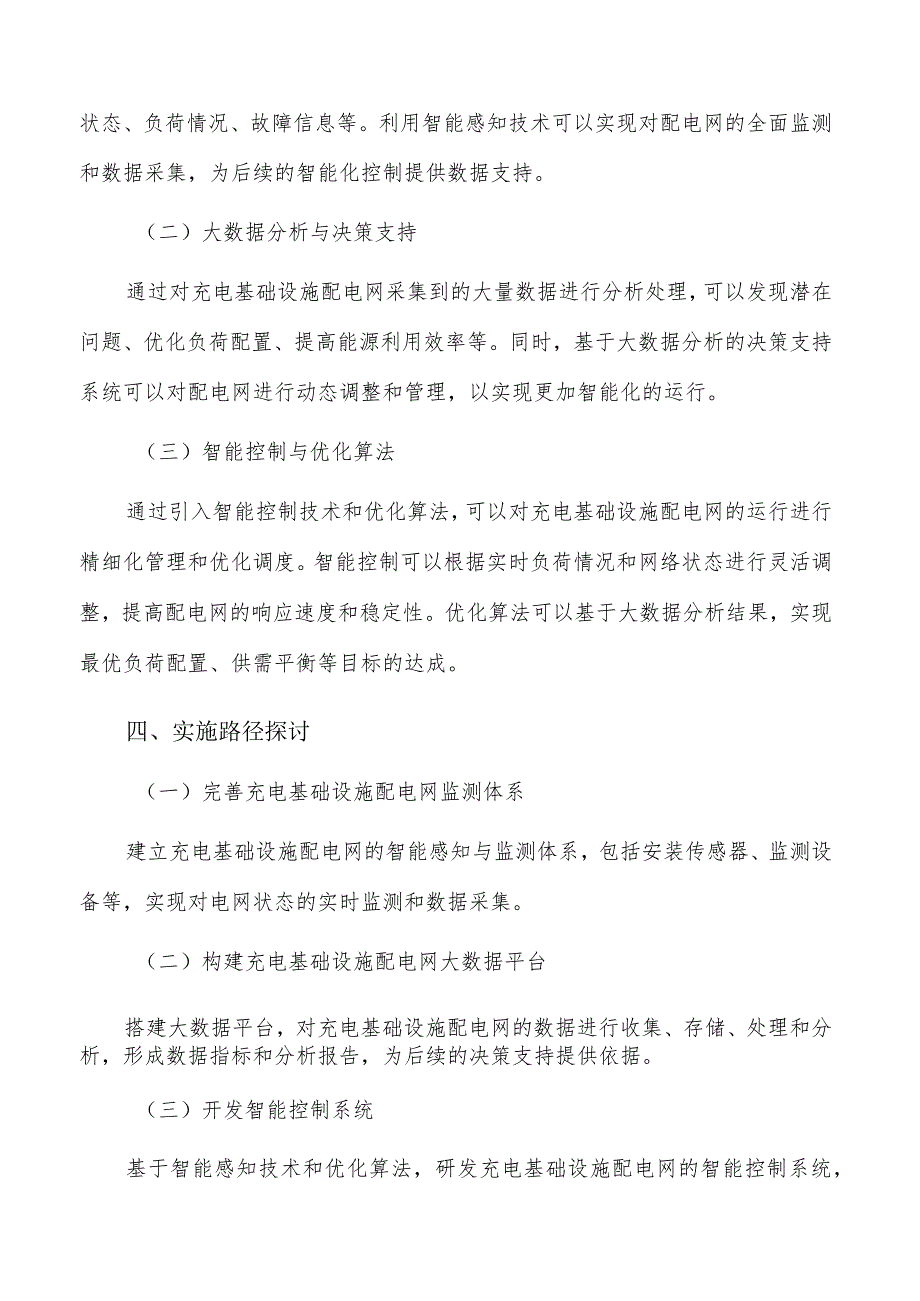 状态、负荷情况、故障信息等。利用智能感知技术可以实现对配电网的全面监测和数据采集，为后续的智能化控制提供数据支持。

（二）大数据分析与决策支持

通过对充电基础设施配电网采集到的大量数据进行分析处理，可以发现潜在问题、优化负荷配置、提高能源利用效率等。同时，基于大数据分析的决策支持系统可以对配电网进行动态调整和管理，以实现更加智能化的运行。

（三）智能控制与优化算法

通过引入智能控制技术和优化算法，可以对充电基础设施配电网的运行进行精细化管理和优化调度。智能控制可以根据实时负荷情况和网络状态进行灵活调整，提高配电网的响应速度和稳定性。优化算法可以基于大数据分析结果，实现最优负荷配置、供需平衡等目标的达成。

四、实施路径探讨

（一）完善充电基础设施配电网监测体系

建立充电基础设施配电网的智能感知与监测体系，包括安装传感器、监测设备等，实现对电网状态的实时监测和数据采集。

（二）构建充电基础设施配电网大数据平台

搭建大数据平台，对充电基础设施配电网的数据进行收集、存储、处理和分析，形成数据指标和分析报告，为后续的决策支持提供依据。

（三）开发智能控制系统

基于智能感知技术和优化算法，研发充电基础设施配电网的智能控制系统，